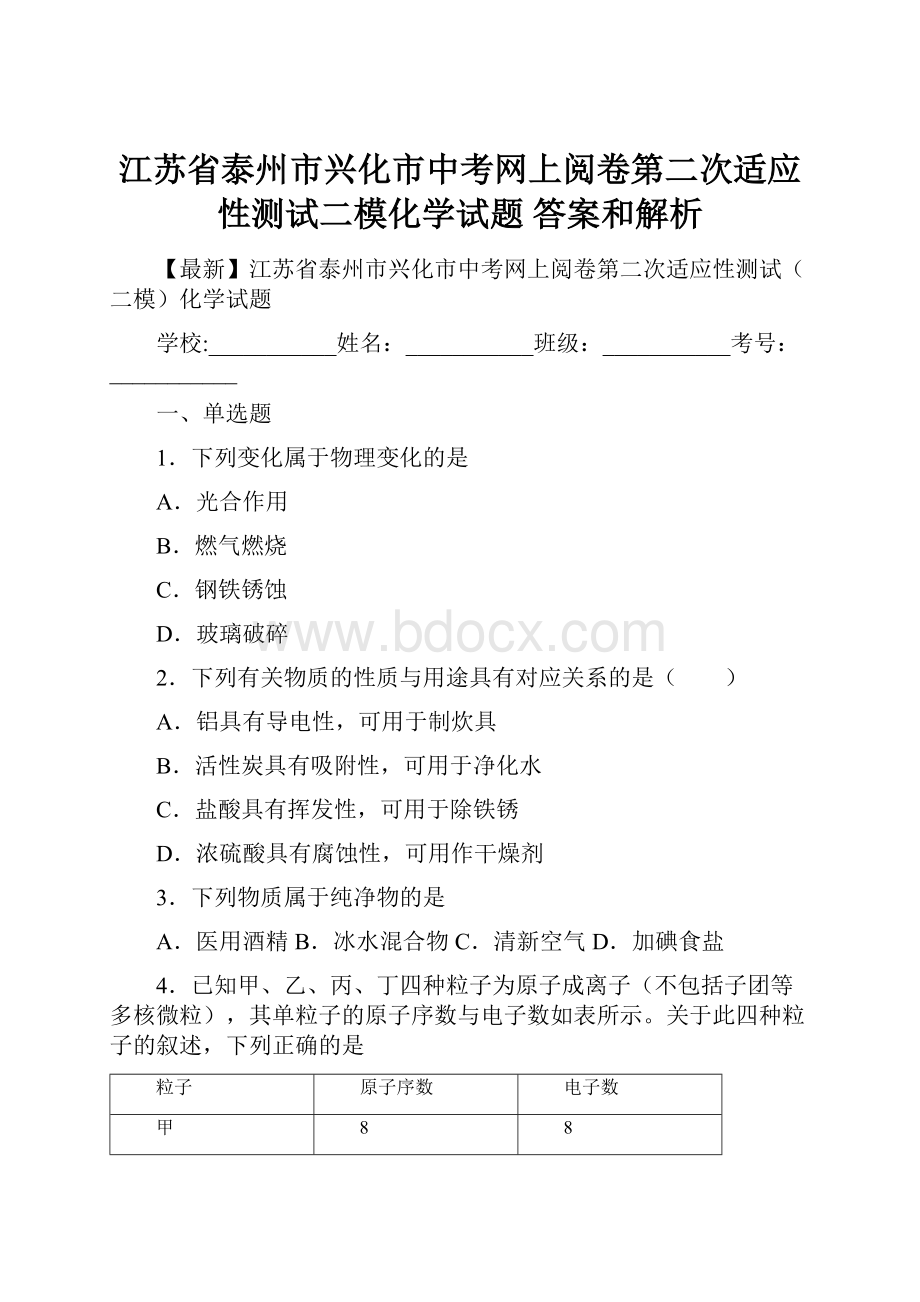 江苏省泰州市兴化市中考网上阅卷第二次适应性测试二模化学试题 答案和解析

【最新】江苏省泰州市兴化市中考网上阅卷第二次适应性测试（二模）化学试题

学校:___________姓名：___________班级：___________考号：___________

一、单选题

1．下列变化属于物理变化的是

A．光合作用

B．燃气燃烧

C．钢铁锈蚀

D．玻璃破碎

www.bdocx.com

2．下列有关物质的性质与用途具有对应关系的是（　　）

A．铝具有导电性，可用于制炊具

B．活性炭具有吸附性，可用于净化水

C．盐酸具有挥发性，可用于除铁锈

D．浓硫酸具有腐蚀性，可用作干燥剂

3．下列物质属于纯净物的是

A．医用酒精 B．冰水混合物 C．清新空气 D．加碘食盐

4．已知甲、乙、丙、丁四种粒子为原子成离子（不包括子团等多核微粒），其单粒子的原子序数与电子数如表所示。关于此四种粒子的叙述，下列正确的是

| 粒子 | 原子序数 | 电子数 |
|---|---|---|
| 甲 | 8 | 8 |